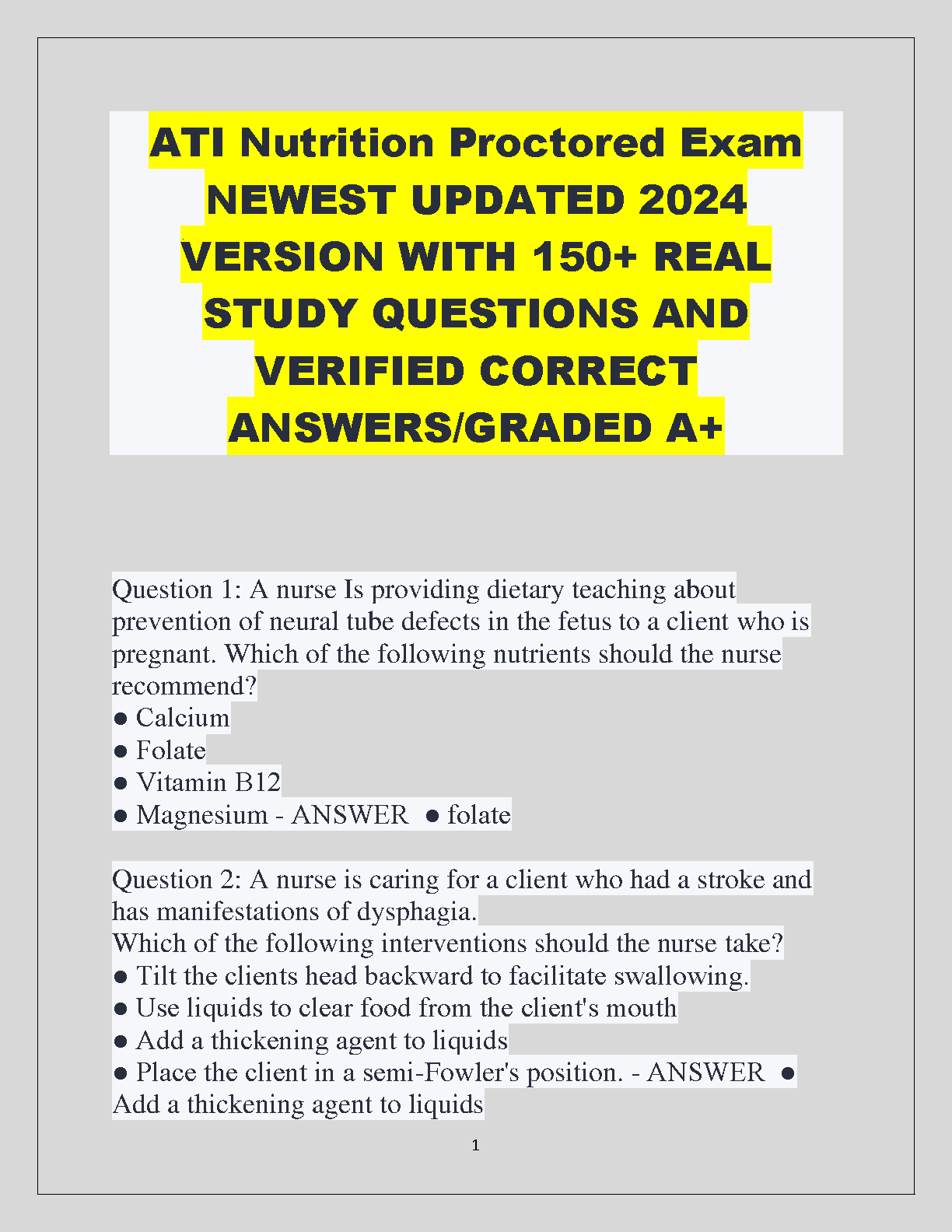 ATI Nutrition Proctored Exam NEWEST UPDATED 2024 VERSION WITH 150+ REAL STUDY QUESTIONS AND VERIFIED CORRECT ANSWERS/GRADED A+

Question 1: A nurse Is providing dietary teaching about prevention of neural tube defects in the fetus to a client who is pregnant. Which of the following nutrients should the nurse recommend?
● Calcium
● Folate
● Vitamin B12
● Magnesium - ANSWER ● folate

Question 2: A nurse is caring for a client who had a stroke and has manifestations of dysphagia.
Which of the following interventions should the nurse take?
● Tilt the clients head backward to facilitate swallowing.
● Use liquids to clear food from the client's mouth
● Add a thickening agent to liquids
● Place the client in a semi-Fowler's position. - ANSWER ● Add a thickening agent to liquids

1